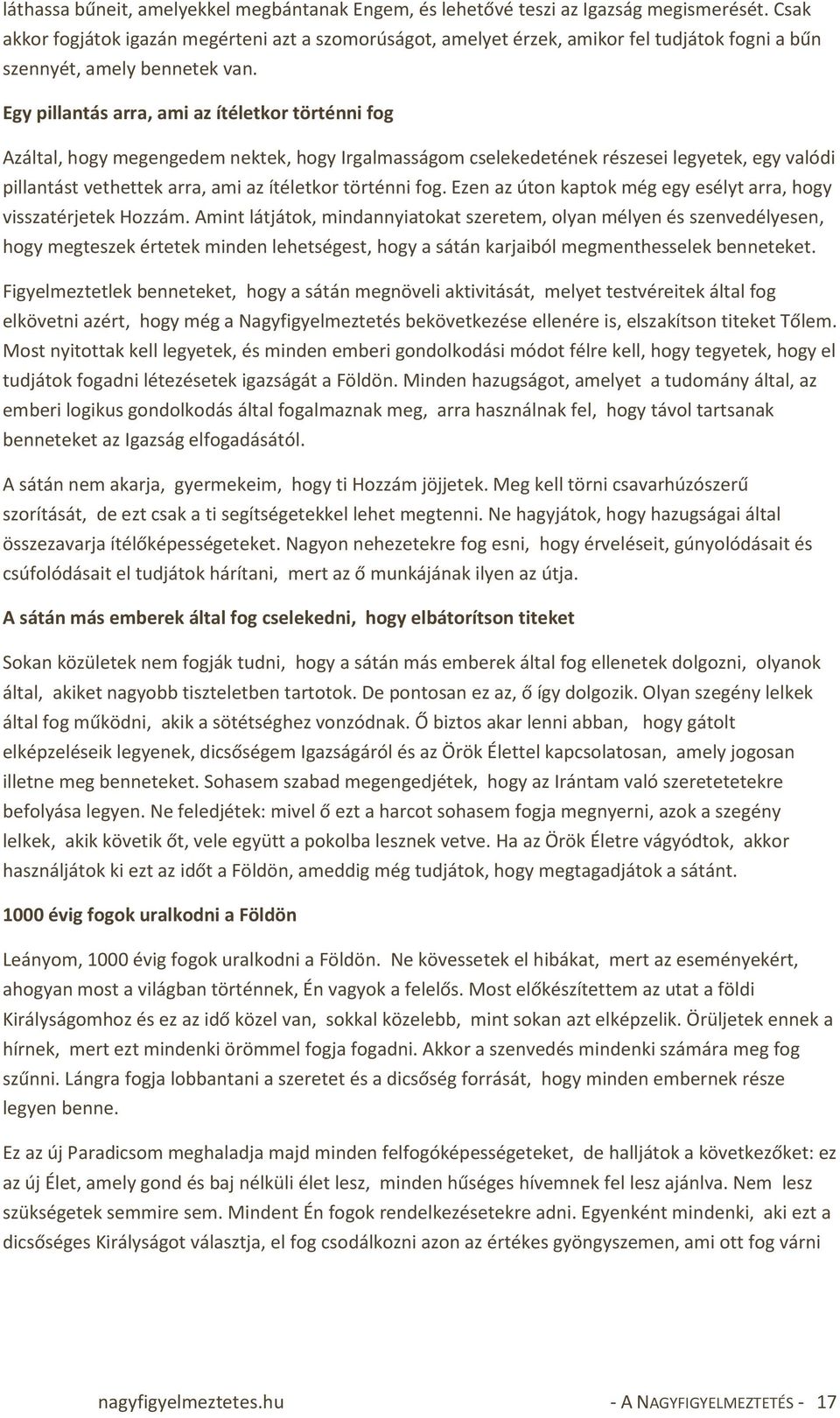 láthassa bűneit, amelyekkel megbántanak Engem, és lehetővé teszi az Igazság megismerését. Csak akkor fogjátok igazán megérteni azt a szomorúságot, amelyet érzek, amikor fel tudjátok fogni a bűn szennyét, amely bennetek van.

Egy pillantás arra, ami az ítéletkor történni fog

Azáltal, hogy megengedem nektek, hogy Irgalmasságom cselekedetének részesei legyetek, egy valódi pillantást vethettek arra, ami az ítéletkor történni fog. Ezen az úton kaptok még egy esélyt arra, hogy visszatérjetek Hozzám. Amint látjátok, mindannyiatokat szeretem, olyan mélyen és szenvedélyesen, hogy megteszek értetek minden lehetségest, hogy a sátán karjaiból megmenthesselek benneteket.

Figyelmeztetlek benneteket, hogy a sátán megnöveli aktivitását, melyet testvéreitek által fog elkövetni azért, hogy még a Nagyfigyelmeztetés bekövetkezése ellenére is, elszakítson titeket Tőlem. Most nyitottak kell legyetek, és minden emberi gondolkodási módot félre kell, hogy tegyetek, hogy el tudjátok fogadni létezésetek igazságát a Földön. Minden hazugságot, amelyet a tudomány által, az emberi logikus gondolkodás által fogalmaznak meg, arra használnak fel, hogy távol tartsanak benneteket az Igazság elfogadásától.

A sátán nem akarja, gyermekeim, hogy ti Hozzám jöjjetek. Meg kell törni csavarhúzószerű szorítását, de ezt csak a ti segítségetekkel lehet megtenni. Ne hagyjátok, hogy hazugságai által összezavarja ítélőképességeteket. Nagyon nehezetekre fog esni, hogy érveléseit, gúnyolódásait és csúfolódásait el tudjátok hárítani, mert az ő munkájának ilyen az útja.

A sátán más emberek által fog cselekedni, hogy elbátorítson titeket

Sokan közületek nem fogják tudni, hogy a sátán más emberek által fog ellenetek dolgozni, olyanok által, akiket nagyobb tiszteletben tartotok. De pontosan ez az, ő így dolgozik. Olyan szegény lelkek által fog működni, akik a sötétséghez vonzódnak. Ő biztos akar lenni abban, hogy gátolt elképzeléseik legyenek, dicsőségem Igazságáról és az Örök Élettel kapcsolatosan, amely jogosan illetne meg benneteket. Sohasem szabad megengedjétek, hogy az Irántam való szeretetetekre befolyása legyen. Ne feledjétek: mivel ő ezt a harcot sohasem fogja megnyerni, azok a szegény lelkek, akik követik őt, vele együtt a pokolba lesznek vetve. Ha az Örök Életre vágyódtok, akkor használjátok ki ezt az időt a Földön, ameddig még tudjátok, hogy megtagadjátok a sátánt.

1000 évig fogok uralkodni a Földön

Leányom, 1000 évig fogok uralkodni a Földön. Ne kövessetek el hibákat, mert az eseményekért, ahogyan most a világban történnek, Én vagyok a felelős. Most előkészítettem az utat a földi Királyságomhoz és ez az idő közel van, sokkal közelebb, mint sokan azt elképzelik. Örüljetek ennek a hírnek, mert ezt mindenki örömmel fogja fogadni. Akkor a szenvedés mindenki számára meg fog szűnni. Lángra fogja lobbantani a szeretet és a dicsőség forrását, hogy minden embernek része legyen benne.

Ez az új Paradicsom meghaladja majd minden felfogóképességeteket, de halljátok a következőket: ez az új Élet, amely gond és baj nélküli élet lesz, minden hűséges hívemnek fel lesz ajánlva. Nem lesz szükségetek semmire sem. Mindent Én fogok rendelkezésetekre adni. Egyenként mindenki, aki ezt a dicsőséges Királyságot választja, el fog csodálkozni azon az értékes gyöngyszemen, ami ott fog várni

nagyfigyelmeztetes.hu - A NAGYFIGYELMEZTETÉS - 17